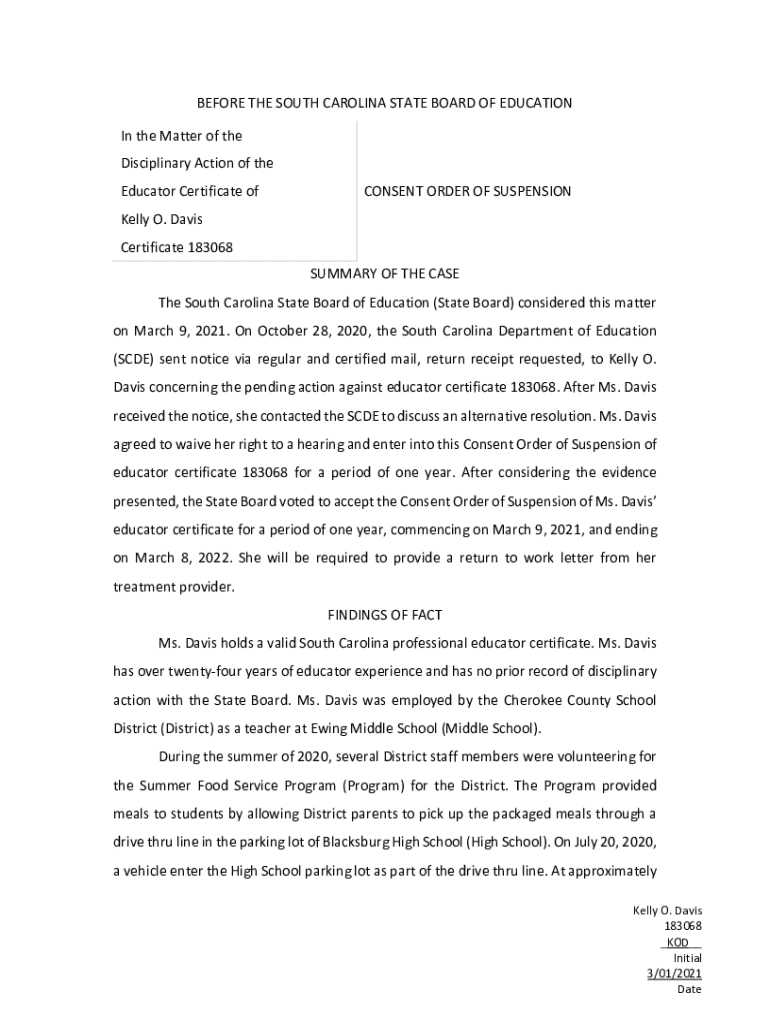 BEFORE THE SOUTH CAROLINA STATE BOARD OF EDUCATION

In the Matter of the Disciplinary Action of the Educator Certificate of Kelly O. Davis Certificate 183068

CONSENT ORDER OF SUSPENSION

SUMMARY OF THE CASE

The South Carolina State Board of Education (State Board) considered this matter on March 9, 2021. On October 28, 2020, the South Carolina Department of Education (SCDE) sent notice via regular and certified mail, return receipt requested, to Kelly O. Davis concerning the pending action against educator certificate 183068. After Ms. Davis received the notice, she contacted the SCDE to discuss an alternative resolution. Ms. Davis agreed to waive her right to a hearing and enter into this Consent Order of Suspension of educator certificate 183068 for a period of one year. After considering the evidence presented, the State Board voted to accept the Consent Order of Suspension of Ms. Davis' educator certificate for a period of one year, commencing on March 9, 2021, and ending on March 8, 2022. She will be required to provide a return to work letter from her treatment provider.

FINDINGS OF FACT

Ms. Davis holds a valid South Carolina professional educator certificate. Ms. Davis has over twenty-four years of educator experience and has no prior record of disciplinary action with the State Board. Ms. Davis was employed by the Cherokee County School District (District) as a teacher at Ewing Middle School (Middle School).

During the summer of 2020, several District staff members were volunteering for the Summer Food Service Program (Program) for the District. The Program provided meals to students by allowing District parents to pick up the packaged meals through a drive thru line in the parking lot of Blacksburg High School (High School). On July 20, 2020, a vehicle enter the High School parking lot as part of the drive thru line. At approximately

Kelly O. Davis
183068
KOD
Initial
3/01/2021
Date